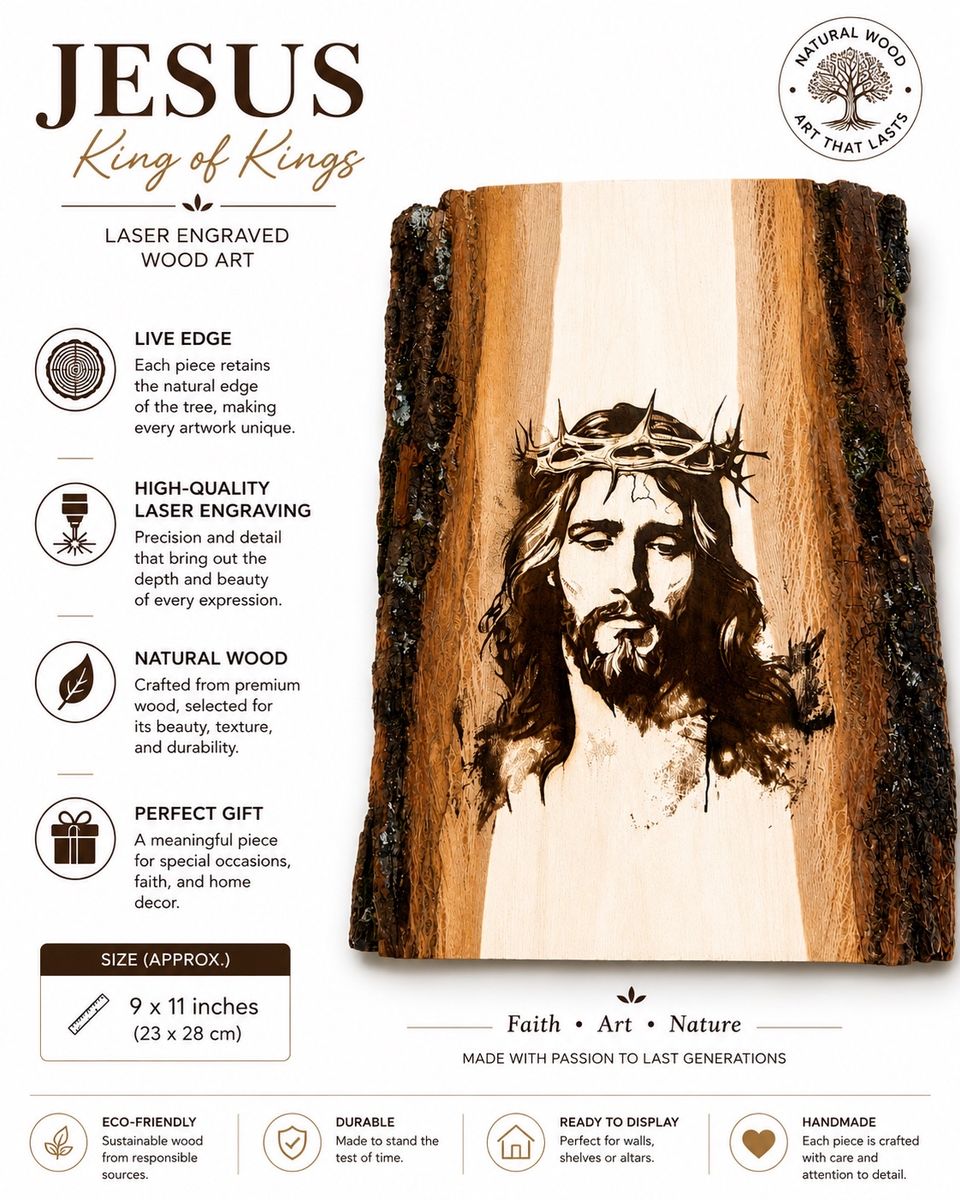 JESUS
King of Kings

LASER ENGRAVED
WOOD ART

NATURAL WOOD
ART THAT LASTS

LIVE EDGE
Each piece retains the natural edge of the tree, making every artwork unique.

HIGH-QUALITY LASER ENGRAVING
Precision and detail that bring out the depth and beauty of every expression.

NATURAL WOOD
Crafted from premium wood, selected for its beauty, texture, and durability.

PERFECT GIFT
A meaningful piece for special occasions, faith, and home decor.

SIZE (APPROX.)
9 x 11 inches
(23 x 28 cm)

Faith • Art • Nature
MADE WITH PASSION TO LAST GENERATIONS

ECO-FRIENDLY
Sustainable wood from responsible sources.

DURABLE
Made to stand the test of time.

READY TO DISPLAY
Perfect for walls, shelves or altars.

HANDMADE
Each piece is crafted with care and attention to detail.